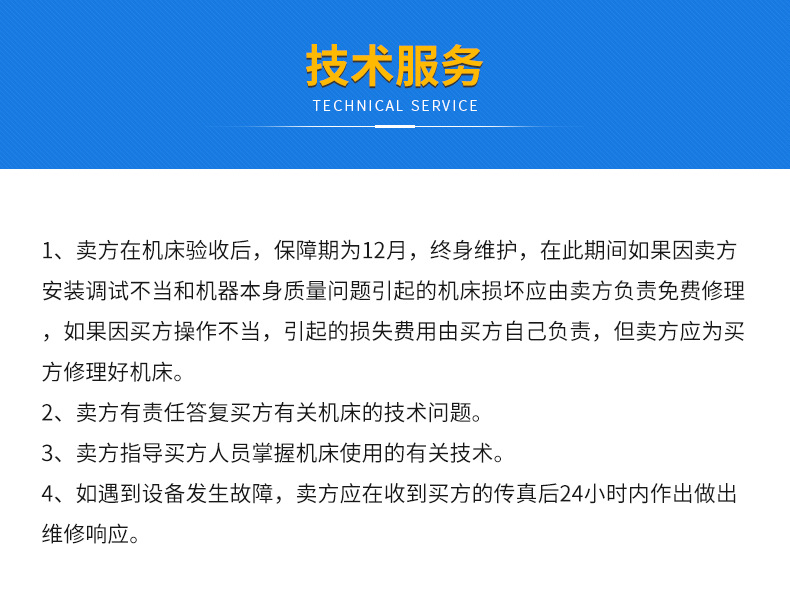 技术服务
TECHNICAL SERVICE

1、卖方在机床验收后，保障期为12月，终身维护，在此期间如果因卖方安装调试不当和机器本身质量问题引起的机床损坏应由卖方负责免费修理，如果因买方操作不当，引起的损失费用由买方自己负责，但卖方应为买方修理好机床。
2、卖方有责任答复买方有关机床的技术问题。
3、卖方指导买方人员掌握机床使用的有关技术。
4、如遇到设备发生故障，卖方应在收到买方的传真后24小时内作出做出维修响应。